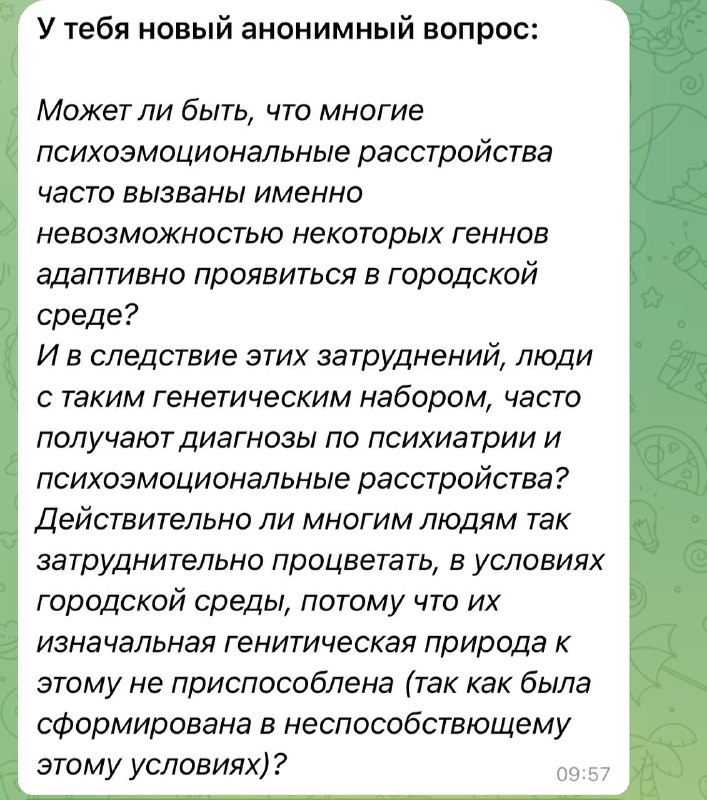 У тебя новый анонимный вопрос:

Может ли быть, что многие психоэмоциональные расстройства часто вызваны именно невозможностью некоторых геннов адаптивно проявиться в городской среде?
И в следствие этих затруднений, люди с таким генетическим набором, часто получают диагнозы по психиатрии и психоэмоциональные расстройства?
Действительно ли многим людям так затруднительно процветать, в условиях городской среды, потому что их изначальная генитическая природа к этому не приспособлена (так как была сформирована в неспособствющему этому условиях)?

09:57